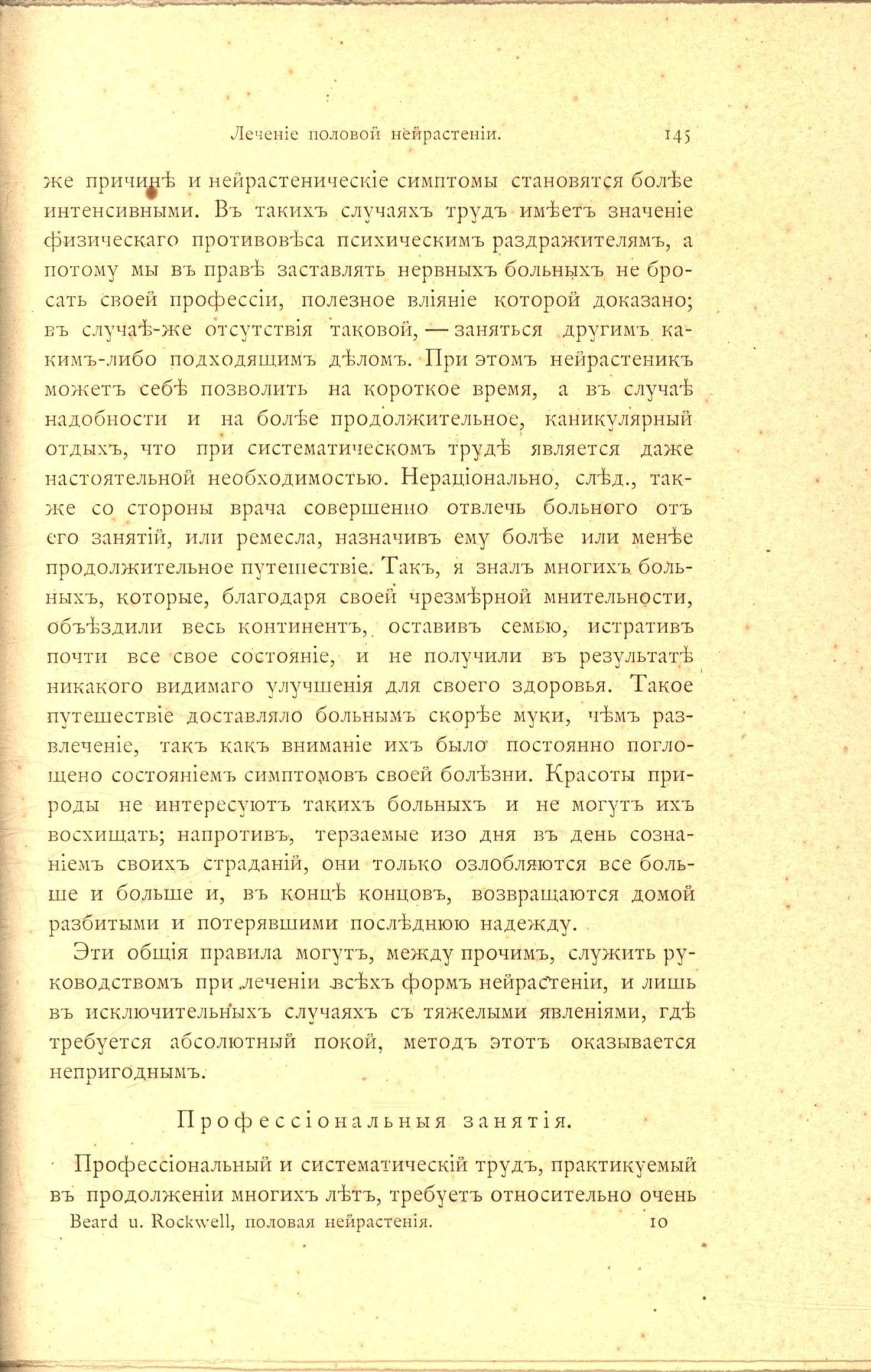 Леченіе половой нейрастеніи. 145

же причинѣ и нейрастеническіе симптомы становятся болѣе интенсивными. Въ такихъ случаяхъ трудъ имѣетъ значеніе физическаго противовѣса психическимъ раздражителямъ, а потому мы въ правѣ заставлять нервныхъ больныхъ не бросать своей профессіи, полезное вліяніе которой доказано; въ случаѣ-же отсутствія таковой, — заняться другимъ какимъ-либо подходящимъ дѣломъ. При этомъ нейрастеникъ можетъ себѣ позволить на короткое время, а въ случаѣ надобности и на болѣе продолжительное, каникулярный отдыхъ, что при систематическомъ трудѣ является даже настоятельной необходимостью. Нераціонально, слѣд., также со стороны врача совершенно отвлечь больного отъ его занятій, или ремесла, назначивъ ему болѣе или менѣе продолжительное путешествіе. Такъ, я зналъ многихъ больныхъ, которые, благодаря своей чрезмѣрной мнительности, объѣздили весь континентъ, оставивъ семью, истративъ почти все свое состояніе, и не получили въ результатѣ никакого видимаго улучшенія для своего здоровья. Такое путешествіе доставляло больнымъ скорѣе муки, чѣмъ развлеченіе, такъ какъ вниманіе ихъ было постоянно поглощено состояніемъ симптомовъ своей болѣзни. Красоты природы не интересуютъ такихъ больныхъ и не могутъ ихъ восхищать; напротивъ, терзаемые изо дня въ день сознаніемъ своихъ страданій, они только озлобляются все больше и больше и, въ концѣ концовъ, возвращаются домой разбитыми и потерявшими послѣднюю надежду.

Эти общія правила могутъ, между прочимъ, служить руководствомъ при леченіи всѣхъ формъ нейрастеніи, и лишь въ исключительныхъ случаяхъ съ тяжелыми явленіями, гдѣ требуется абсолютный покой, методъ этотъ оказывается непригоднымъ.

Профессіональныя занятія.

Профессіональный и систематическій трудъ, практикуемый въ продолженіи многихъ лѣтъ, требуетъ относительно очень

Beard u. Rockwell, половая нейрастенія. 10